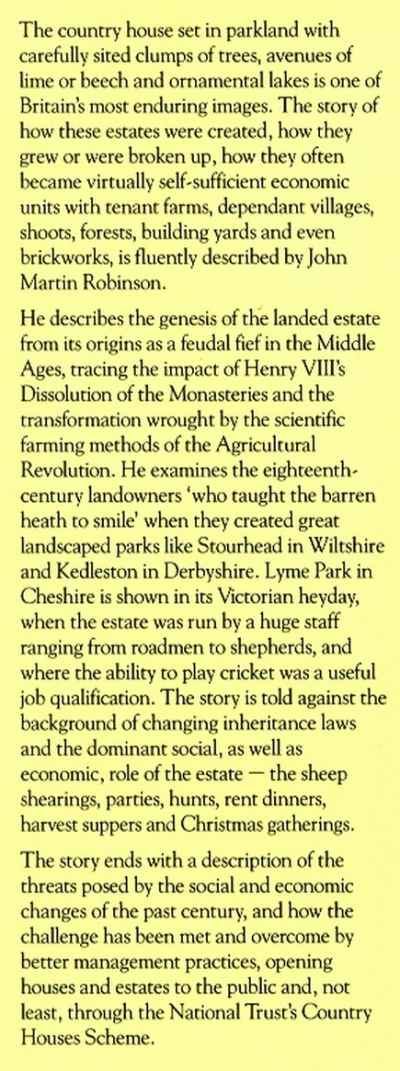 The country house set in parkland with carefully sited clumps of trees, avenues of lime or beech and ornamental lakes is one of Britain's most enduring images. The story of how these estates were created, how they grew or were broken up, how they often became virtually self-sufficient economic units with tenant farms, dependant villages, shoots, forests, building yards and even brickworks, is fluently described by John Martin Robinson.

He describes the genesis of the landed estate from its origins as a feudal fief in the Middle Ages, tracing the impact of Henry VIII's Dissolution of the Monasteries and the transformation wrought by the scientific farming methods of the Agricultural Revolution. He examines the eighteenth-century landowners 'who taught the barren heath to smile' when they created great landscaped parks like Stourhead in Wiltshire and Kedleston in Derbyshire. Lyme Park in Cheshire is shown in its Victorian heyday, when the estate was run by a huge staff ranging from roadmen to shepherds, and where the ability to play cricket was a useful job qualification. The story is told against the background of changing inheritance laws and the dominant social, as well as economic, role of the estate — the sheep shearings, parties, hunts, rent dinners, harvest suppers and Christmas gatherings.

The story ends with a description of the threats posed by the social and economic changes of the past century, and how the challenge has been met and overcome by better management practices, opening houses and estates to the public and, not least, through the National Trust's Country Houses Scheme.